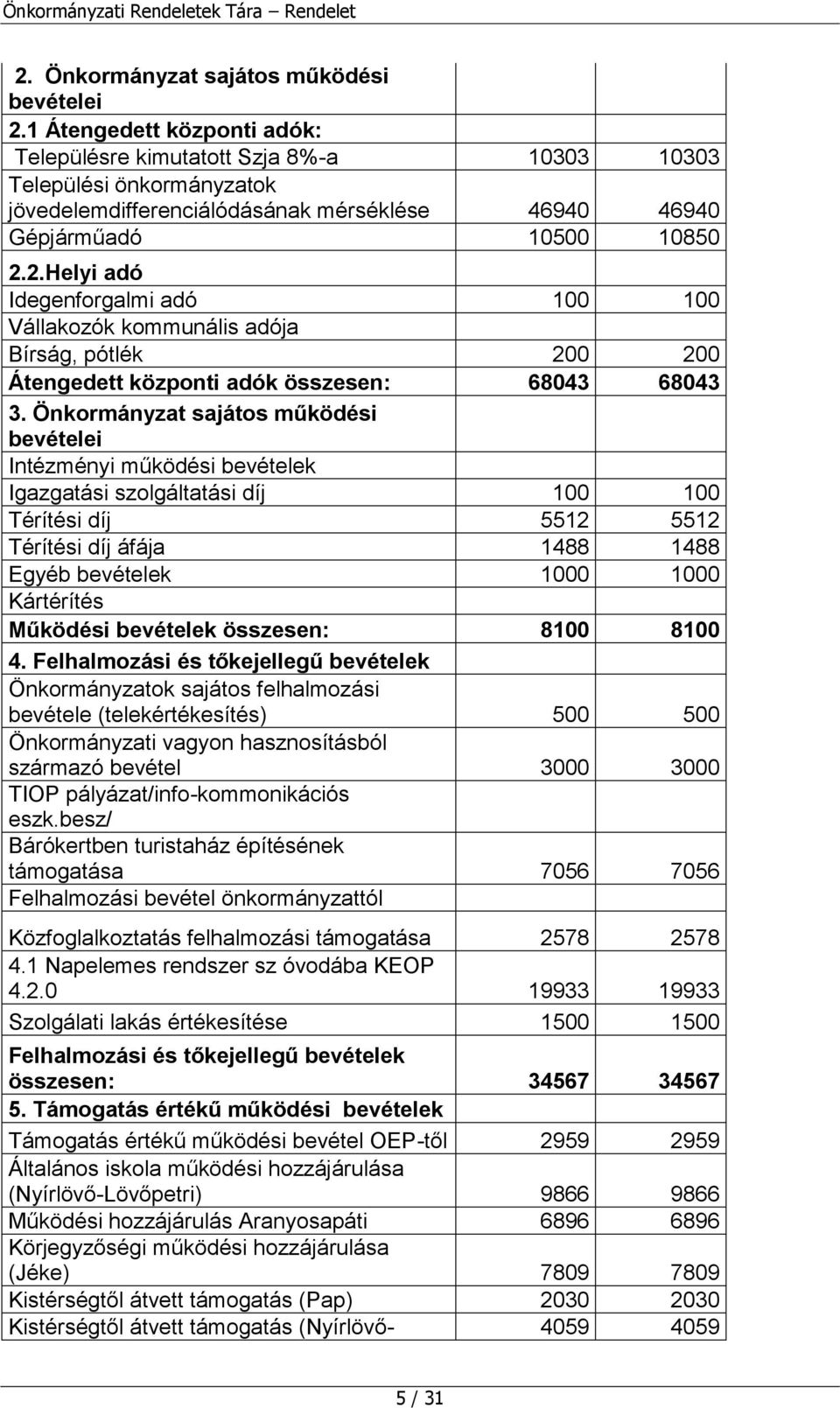 Önkormányzati Rendeletek Tára – Rendelet

| | | |
|---|---|---|
| 2. Önkormányzat sajátos működési bevételei | | |
| 2.1 Átengedett központi adók: | | |
| Településre kimutatott Szja 8%-a | 10303 | 10303 |
| Települési önkormányzatok jövedelemdifferenciálódásának mérséklése | 46940 | 46940 |
| Gépjárműadó | 10500 | 10850 |
| 2.2.Helyi adó | | |
| Idegenforgalmi adó | 100 | 100 |
| Vállakozók kommunális adója | | |
| Bírság, pótlék | 200 | 200 |
| Átengedett központi adók összesen: | 68043 | 68043 |
| 3. Önkormányzat sajátos működési bevételei | | |
| Intézményi működési bevételek | | |
| Igazgatási szolgáltatási díj | 100 | 100 |
| Térítési díj | 5512 | 5512 |
| Térítési díj áfája | 1488 | 1488 |
| Egyéb bevételek | 1000 | 1000 |
| Kártérítés | | |
| Működési bevételek összesen: | 8100 | 8100 |
| 4. Felhalmozási és tőkejellegű bevételek | | |
| Önkormányzatok sajátos felhalmozási bevétele (telekértékesítés) | 500 | 500 |
| Önkormányzati vagyon hasznosításból származó bevétel | 3000 | 3000 |
| TIOP pályázat/info-kommonikációs eszk.besz/ | | |
| Bárókertben turistaház építésének támogatása | 7056 | 7056 |
| Felhalmozási bevétel önkormányzattól | | |
| Közfoglalkoztatás felhalmozási támogatása | 2578 | 2578 |
| 4.1 Napelemes rendszer sz óvodába KEOP 4.2.0 | 19933 | 19933 |
| Szolgálati lakás értékesítése | 1500 | 1500 |
| Felhalmozási és tőkejellegű bevételek összesen: | 34567 | 34567 |
| 5. Támogatás értékű működési bevételek | | |
| Támogatás értékű működési bevétel OEP-től | 2959 | 2959 |
| Általános iskola működési hozzájárulása (Nyírlövő-Lövőpetri) | 9866 | 9866 |
| Működési hozzájárulás Aranyosapáti | 6896 | 6896 |
| Körjegyzőségi működési hozzájárulása (Jéke) | 7809 | 7809 |
| Kistérségtől átvett támogatás (Pap) | 2030 | 2030 |
| Kistérségtől átvett támogatás (Nyírlövő- | 4059 | 4059 |

5 / 31